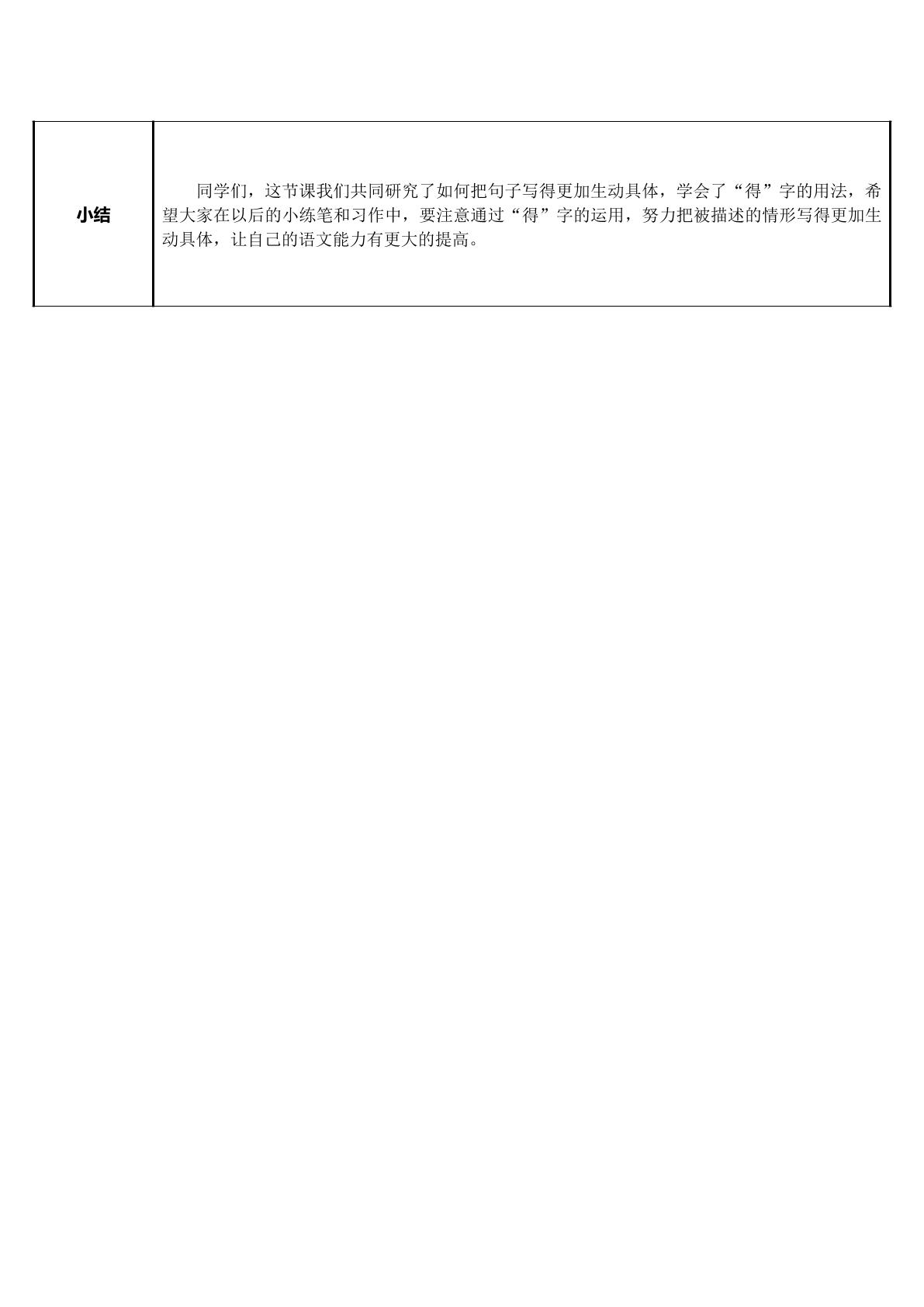 | 小结 | 同学们，这节课我们共同研究了如何把句子写得更加生动具体，学会了“得”字的用法，希望大家在以后的小练笔和习作中，要注意通过“得”字的运用，努力把被描述的情形写得更加生动具体，让自己的语文能力有更大的提高。 |
|---|---|